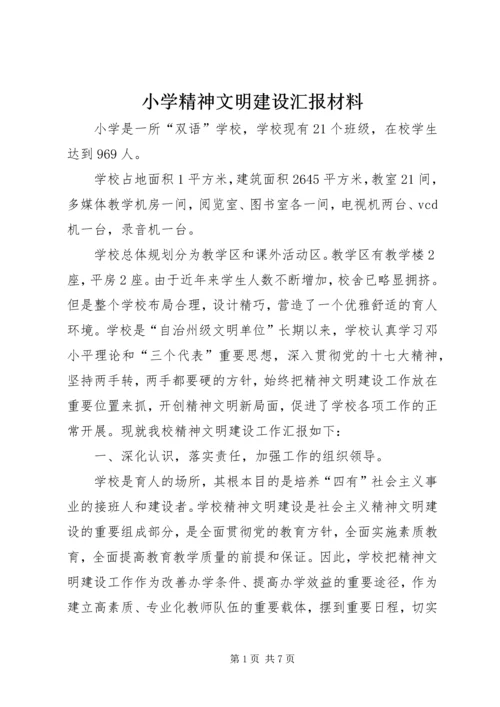 小学精神文明建设汇报材料

小学是一所“双语”学校，学校现有21个班级，在校学生达到969人。

学校占地面积1平方米，建筑面积2645平方米，教室21间，多媒体教学机房一间，阅览室、图书室各一间，电视机两台、vcd机一台，录音机一台。

学校总体规划分为教学区和课外活动区。教学区有教学楼2座，平房2座。由于近年来学生人数不断增加，校舍已略显拥挤。但是整个学校布局合理，设计精巧，营造了一个优雅舒适的育人环境。学校是“自治州级文明单位”长期以来，学校认真学习邓小平理论和“三个代表”重要思想，深入贯彻党的十七大精神，坚持两手转，两手都要硬的方针，始终把精神文明建设工作放在重要位置来抓，开创精神文明新局面，促进了学校各项工作的正常开展。现就我校精神文明建设工作汇报如下：

一、深化认识，落实责任，加强工作的组织领导。

学校是育人的场所，其根本目的是培养“四有”社会主义事业的接班人和建设者。学校精神文明建设是社会主义精神文明建设的重要组成部分，是全面贯彻党的教育方针，全面实施素质教育，全面提高教育教学质量的前提和保证。因此，学校把精神文明建设工作作为改善办学条件、提高办学效益的重要途径，作为建立高素质、专业化教师队伍的重要载体，摆到重要日程，切实

第1页 共7页